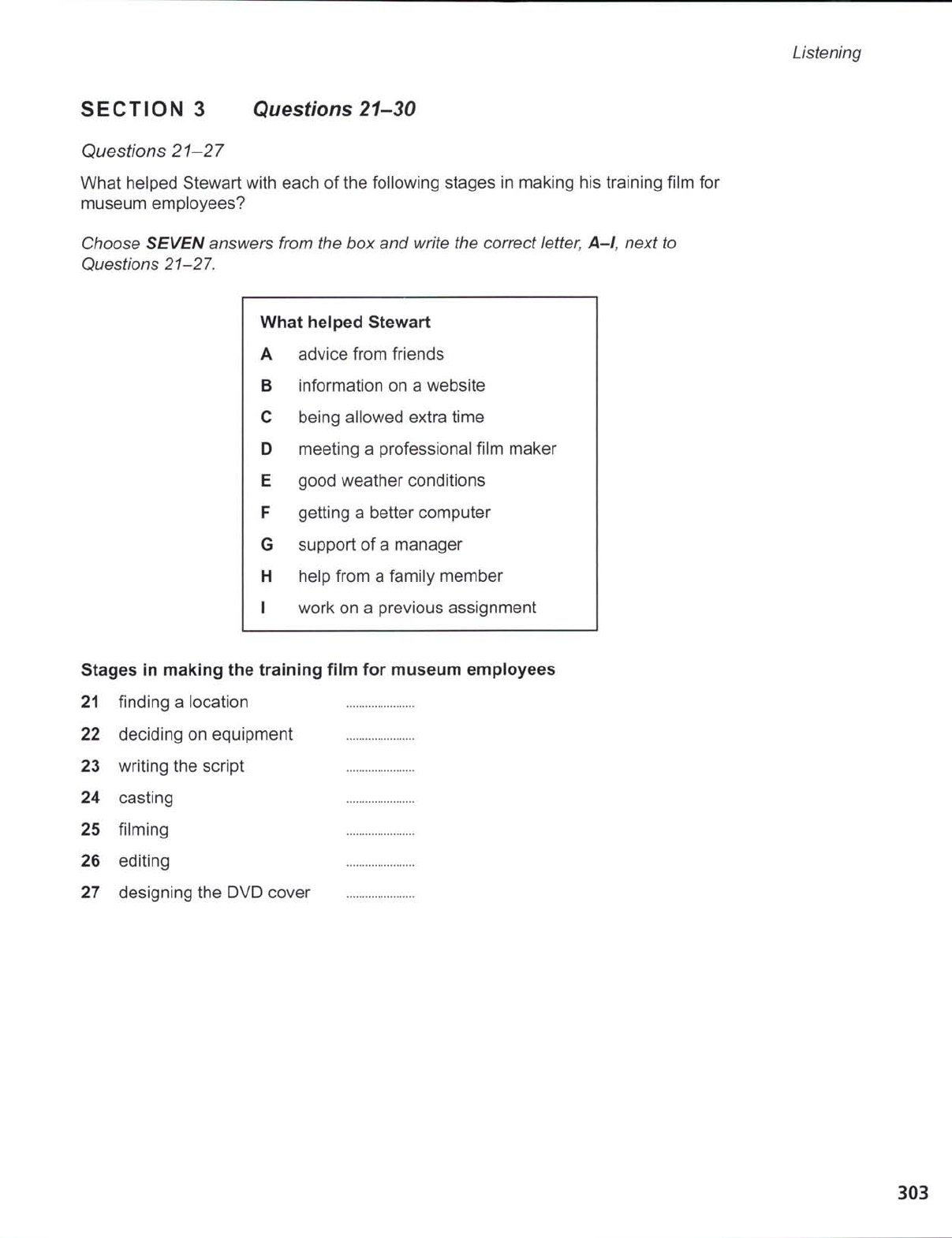 Listening

SECTION 3 Questions 21–30

Questions 21–27

What helped Stewart with each of the following stages in making his training film for museum employees?

Choose SEVEN answers from the box and write the correct letter, A–I, next to Questions 21–27.

What helped Stewart

A advice from friends
B information on a website
C being allowed extra time
D meeting a professional film maker
E good weather conditions
F getting a better computer
G support of a manager
H help from a family member
I work on a previous assignment

Stages in making the training film for museum employees

21 finding a location ....................
22 deciding on equipment ....................
23 writing the script ....................
24 casting ....................
25 filming ....................
26 editing ....................
27 designing the DVD cover ....................

303